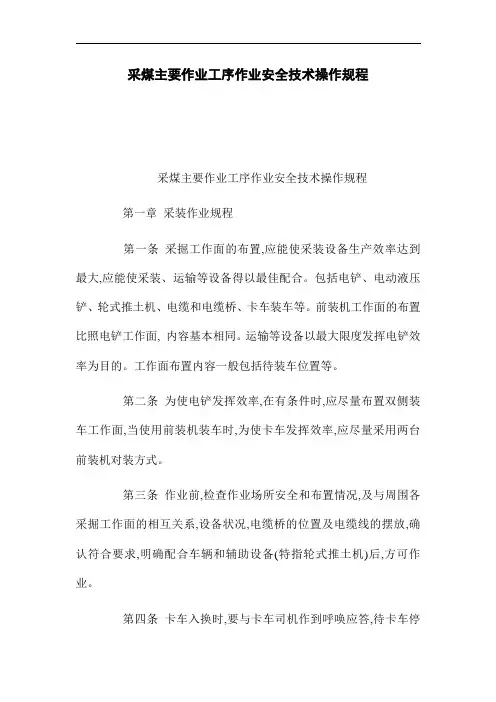 采煤主要作业工序作业安全技术操作规程

采煤主要作业工序作业安全技术操作规程

第一章 采装作业规程

第一条 采掘工作面的布置,应能使采装设备生产效率达到最大,应能使采装、运输等设备得以最佳配合。包括电铲、电动液压铲、轮式推土机、电缆和电缆桥、卡车装车等。前装机工作面的布置比照电铲工作面, 内容基本相同。运输等设备以最大限度发挥电铲效率为目的。工作面布置内容一般包括待装车位置等。

第二条 为使电铲发挥效率,在有条件时,应尽量布置双侧装车工作面,当使用前装机装车时,为使卡车发挥效率,应尽量采用两台前装机对装方式。

第三条 作业前,检查作业场所安全和布置情况,及与周围各采掘工作面的相互关系,设备状况,电缆桥的位置及电缆线的摆放,确认符合要求,明确配合车辆和辅助设备(特指轮式推土机)后,方可作业。

第四条 卡车入换时,要与卡车司机作到呼唤应答,待卡车停